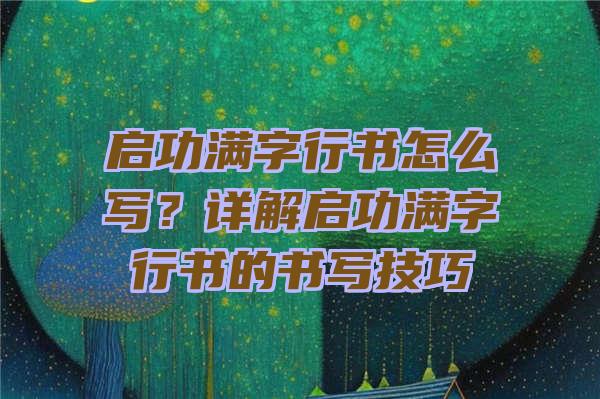 启功满字行书怎么写？详解启功满字行书的书写技巧